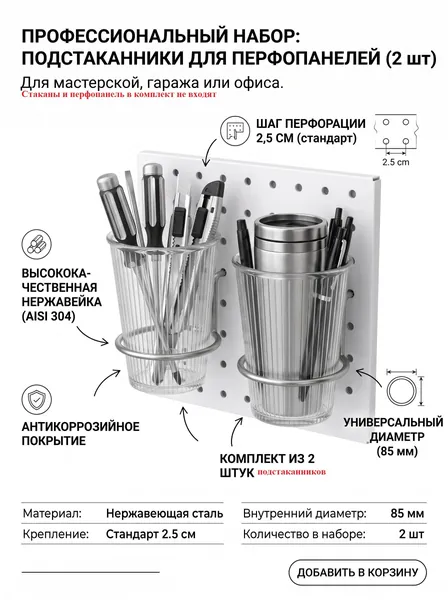 ПРОФЕССИОНАЛЬНЫЙ НАБОР: ПОДСТАКАННИКИ ДЛЯ ПЕРФОПАНЕЛЕЙ (2 шт)

Для мастерской, гаража или офиса.

Стаканы и перфопанель в комплект не входят

ШАГ ПЕРФОРАЦИИ 2,5 СМ (стандарт)

2.5 cm

ВЫСОКОКАЧЕСТВЕННАЯ НЕРЖАВЕЙКА (AISI 304)

АНТИКОРРОЗИЙНОЕ ПОКРЫТИЕ

КОМПЛЕКТ ИЗ 2 ШТУК подстаканников

УНИВЕРСАЛЬНЫЙ ДИАМЕТР (85 мм)

| Материал: | Нержавеющая сталь | Внутренний диаметр: | 85 мм |
|---|---|---|---|
| Крепление: | Стандарт 2.5 см | Количество в наборе: | 2 шт |

ДОБАВИТЬ В КОРЗИНУ